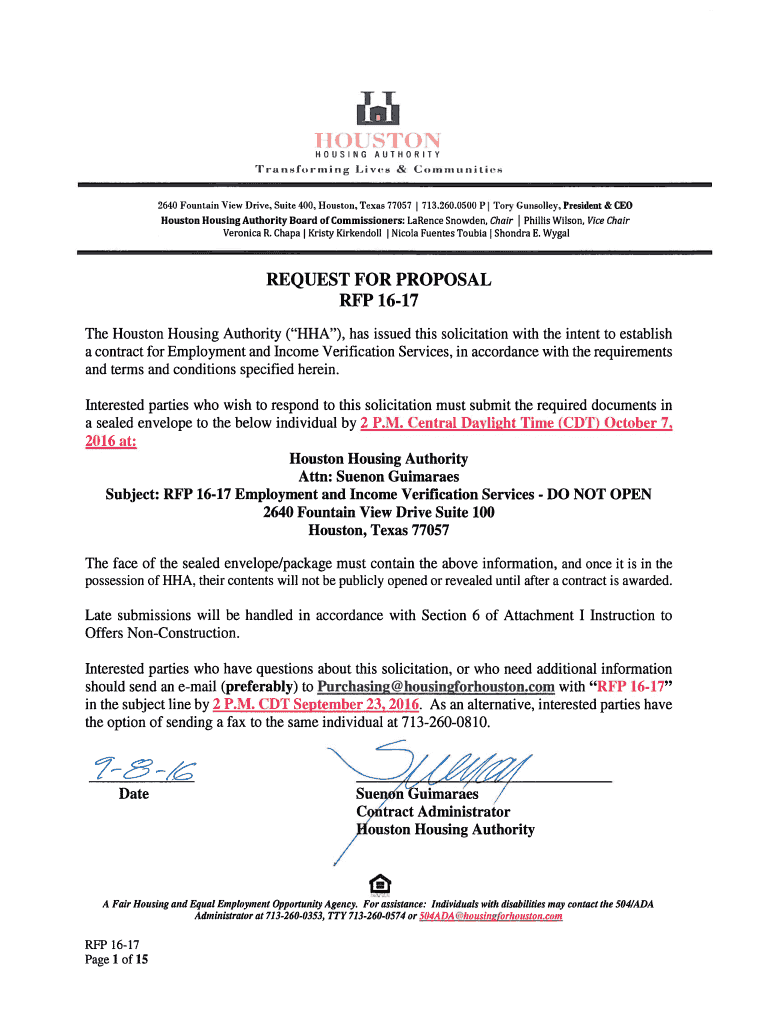 HOUSTON
HOUSING AUTHORITY
Transforming Lives & Communities

2640 Fountain View Drive, Suite 400, Houston, Texas 77057 | 713.260.0500 P | Tory Gunsolley, President & CEO
Houston Housing Authority Board of Commissioners: LaRence Snowden, Chair | Phillis Wilson, Vice Chair
Veronica R. Chapa | Kristy Kirkendoll | Nicola Fuentes Toubia | Shondra E. Wygal

REQUEST FOR PROPOSAL
RFP 16-17

The Houston Housing Authority ("HHA"), has issued this solicitation with the intent to establish a contract for Employment and Income Verification Services, in accordance with the requirements and terms and conditions specified herein.

Interested parties who wish to respond to this solicitation must submit the required documents in a sealed envelope to the below individual by 2 P.M. Central Daylight Time (CDT) October 7, 2016 at:

Houston Housing Authority
Attn: Suenon Guimaraes
Subject: RFP 16-17 Employment and Income Verification Services - DO NOT OPEN
2640 Fountain View Drive Suite 100
Houston, Texas 77057

The face of the sealed envelope/package must contain the above information, and once it is in the possession of HHA, their contents will not be publicly opened or revealed until after a contract is awarded.

Late submissions will be handled in accordance with Section 6 of Attachment I Instruction to Offers Non-Construction.

Interested parties who have questions about this solicitation, or who need additional information should send an e-mail (preferably) to Purchasing@housingforhouston.com with "RFP 16-17" in the subject line by 2 P.M. CDT September 23, 2016. As an alternative, interested parties have the option of sending a fax to the same individual at 713-260-0810.

9-8-16
Date

Suenon Guimaraes
Contract Administrator
Houston Housing Authority

A Fair Housing and Equal Employment Opportunity Agency. For assistance: Individuals with disabilities may contact the 504/ADA Administrator at 713-260-0353, TTY 713-260-0574 or 504ADA@housingforhouston.com

RFP 16-17
Page 1 of 15